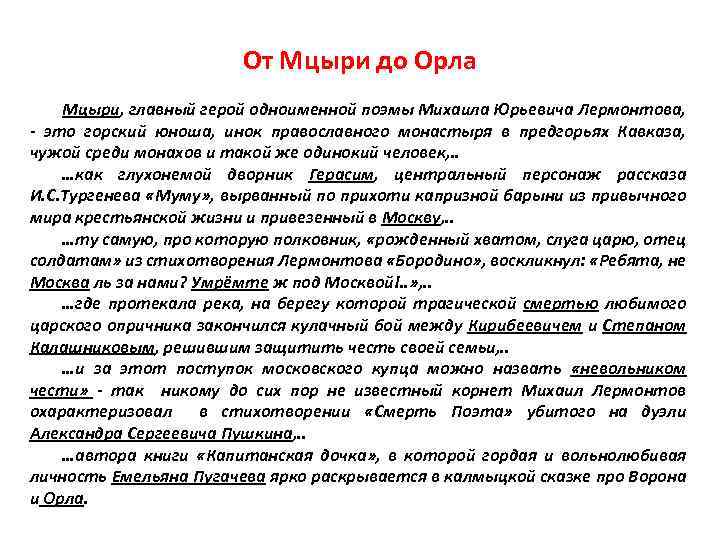 От Мцыри до Орла

Мцыри, главный герой одноименной поэмы Михаила Юрьевича Лермонтова, - это горский юноша, инок православного монастыря в предгорьях Кавказа, чужой среди монахов и такой же одинокий человек,..

…как глухонемой дворник Герасим, центральный персонаж рассказа И.С.Тургенева «Муму», вырванный по прихоти капризной барыни из привычного мира крестьянской жизни и привезенный в Москву,..

…ту самую, про которую полковник, «рожденный хватом, слуга царю, отец солдатам» из стихотворения Лермонтова «Бородино», воскликнул: «Ребята, не Москва ль за нами? Умрёмте ж под Москвой!..»,..

…где протекала река, на берегу которой трагической смертью любимого царского опричника закончился кулачный бой между Кирибеевичем и Степаном Калашниковым, решившим защитить честь своей семьи,..

…и за этот поступок московского купца можно назвать «невольником чести» - так никому до сих пор не известный корнет Михаил Лермонтов охарактеризовал в стихотворении «Смерть Поэта» убитого на дуэли Александра Сергеевича Пушкина,..

…автора книги «Капитанская дочка», в которой гордая и вольнолюбивая личность Емельяна Пугачева ярко раскрывается в калмыцкой сказке про Ворона и Орла.